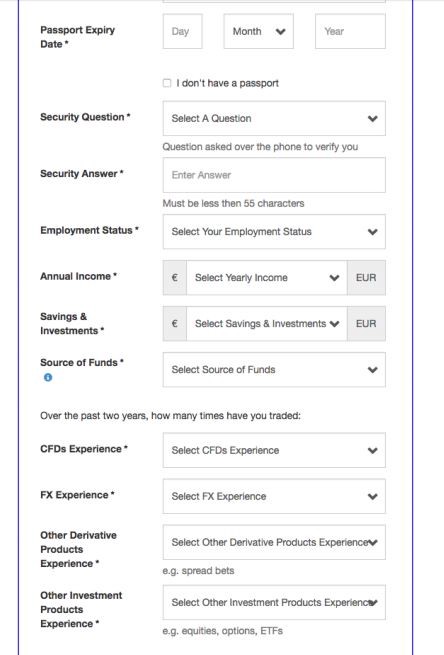 Passport Expiry Date *

Day

Month

Year

I don't have a passport

Security Question *

Select A Question

Question asked over the phone to verify you

Security Answer *

Enter Answer

Must be less then 55 characters

Employment Status *

Select Your Employment Status

Annual Income *

€

Select Yearly Income

EUR

Savings & Investments *

€

Select Savings & Investments

EUR

Source of Funds *

Select Source of Funds

Over the past two years, how many times have you traded:

CFDs Experience *

Select CFDs Experience

FX Experience *

Select FX Experience

Other Derivative Products Experience *

Select Other Derivative Products Experience

e.g. spread bets

Other Investment Products Experience *

Select Other Investment Products Experience

e.g. equities, options, ETFs